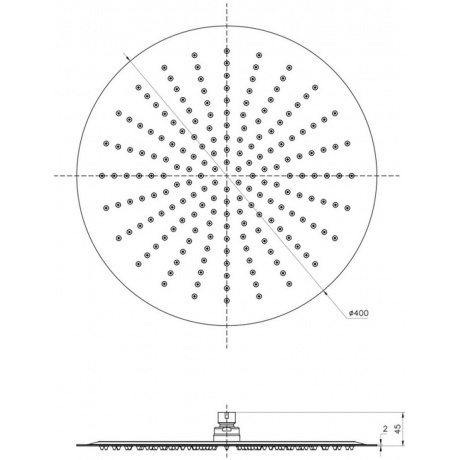 ø400

2

45